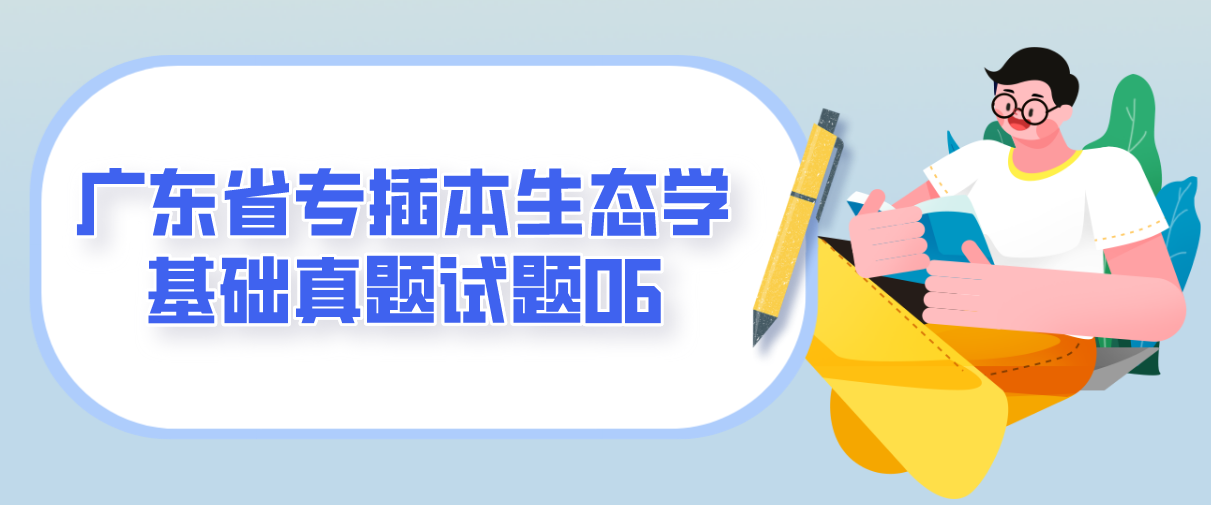 广东省专插本生态学基础真题试题06